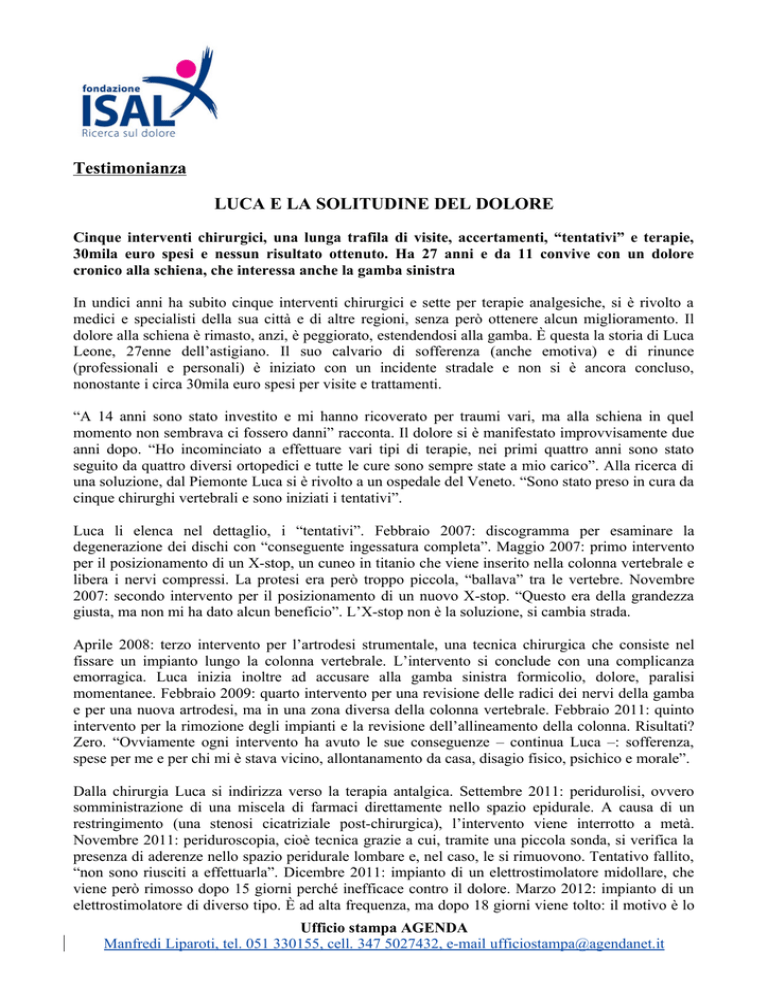 fondazione
ISAL
Ricerca sul dolore

Testimonianza

LUCA E LA SOLITUDINE DEL DOLORE

Cinque interventi chirurgici, una lunga trafila di visite, accertamenti, “tentativi” e terapie, 30mila euro spesi e nessun risultato ottenuto. Ha 27 anni e da 11 convive con un dolore cronico alla schiena, che interessa anche la gamba sinistra

In undici anni ha subito cinque interventi chirurgici e sette per terapie analgesiche, si è rivolto a medici e specialisti della sua città e di altre regioni, senza però ottenere alcun miglioramento. Il dolore alla schiena è rimasto, anzi, è peggiorato, estendendosi alla gamba. È questa la storia di Luca Leone, 27enne dell’astigiano. Il suo calvario di sofferenza (anche emotiva) e di rinunce (professionali e personali) è iniziato con un incidente stradale e non si è ancora concluso, nonostante i circa 30mila euro spesi per visite e trattamenti.

“A 14 anni sono stato investito e mi hanno ricoverato per traumi vari, ma alla schiena in quel momento non sembrava ci fossero danni” racconta. Il dolore si è manifestato improvvisamente due anni dopo. “Ho incominciato a effettuare vari tipi di terapie, nei primi quattro anni sono stato seguito da quattro diversi ortopedici e tutte le cure sono sempre state a mio carico”. Alla ricerca di una soluzione, dal Piemonte Luca si è rivolto a un ospedale del Veneto. “Sono stato preso in cura da cinque chirurghi vertebrali e sono iniziati i tentativi”.

Luca li elenca nel dettaglio, i “tentativi”. Febbraio 2007: discogramma per esaminare la degenerazione dei dischi con “conseguente ingessatura completa”. Maggio 2007: primo intervento per il posizionamento di un X-stop, un cuneo in titanio che viene inserito nella colonna vertebrale e libera i nervi compressi. La protesi era però troppo piccola, “ballava” tra le vertebre. Novembre 2007: secondo intervento per il posizionamento di un nuovo X-stop. “Questo era della grandezza giusta, ma non mi ha dato alcun beneficio”. L’X-stop non è la soluzione, si cambia strada.

Aprile 2008: terzo intervento per l’artrodesi strumentale, una tecnica chirurgica che consiste nel fissare un impianto lungo la colonna vertebrale. L’intervento si conclude con una complicanza emorragica. Luca inizia inoltre ad accusare alla gamba sinistra formicolio, dolore, paralisi momentanee. Febbraio 2009: quarto intervento per una revisione delle radici dei nervi della gamba e per una nuova artrodesi, ma in una zona diversa della colonna vertebrale. Febbraio 2011: quinto intervento per la rimozione degli impianti e la revisione dell’allineamento della colonna. Risultati? Zero. “Ovviamente ogni intervento ha avuto le sue conseguenze – continua Luca –: sofferenza, spese per me e per chi mi è stava vicino, allontanamento da casa, disagio fisico, psichico e morale”.

Dalla chirurgia Luca si indirizza verso la terapia antalgica. Settembre 2011: peridurolisi, ovvero somministrazione di una miscela di farmaci direttamente nello spazio epidurale. A causa di un restringimento (una stenosi cicatriziale post-chirurgica), l’intervento viene interrotto a metà. Novembre 2011: periduroscopia, cioè tecnica grazie a cui, tramite una piccola sonda, si verifica la presenza di aderenze nello spazio peridurale lombare e, nel caso, le si rimuovono. Tentativo fallito, “non sono riusciti a effettuarla”. Dicembre 2011: impianto di un elettrostimolatore midollare, che viene però rimosso dopo 15 giorni perché inefficace contro il dolore. Marzo 2012: impianto di un elettrostimolatore di diverso tipo. È ad alta frequenza, ma dopo 18 giorni viene tolto: il motivo è lo

Ufficio stampa AGENDA
Manfredi Liparoti, tel. 051 330155, cell. 347 5027432, e-mail ufficiostampa@agendanet.it